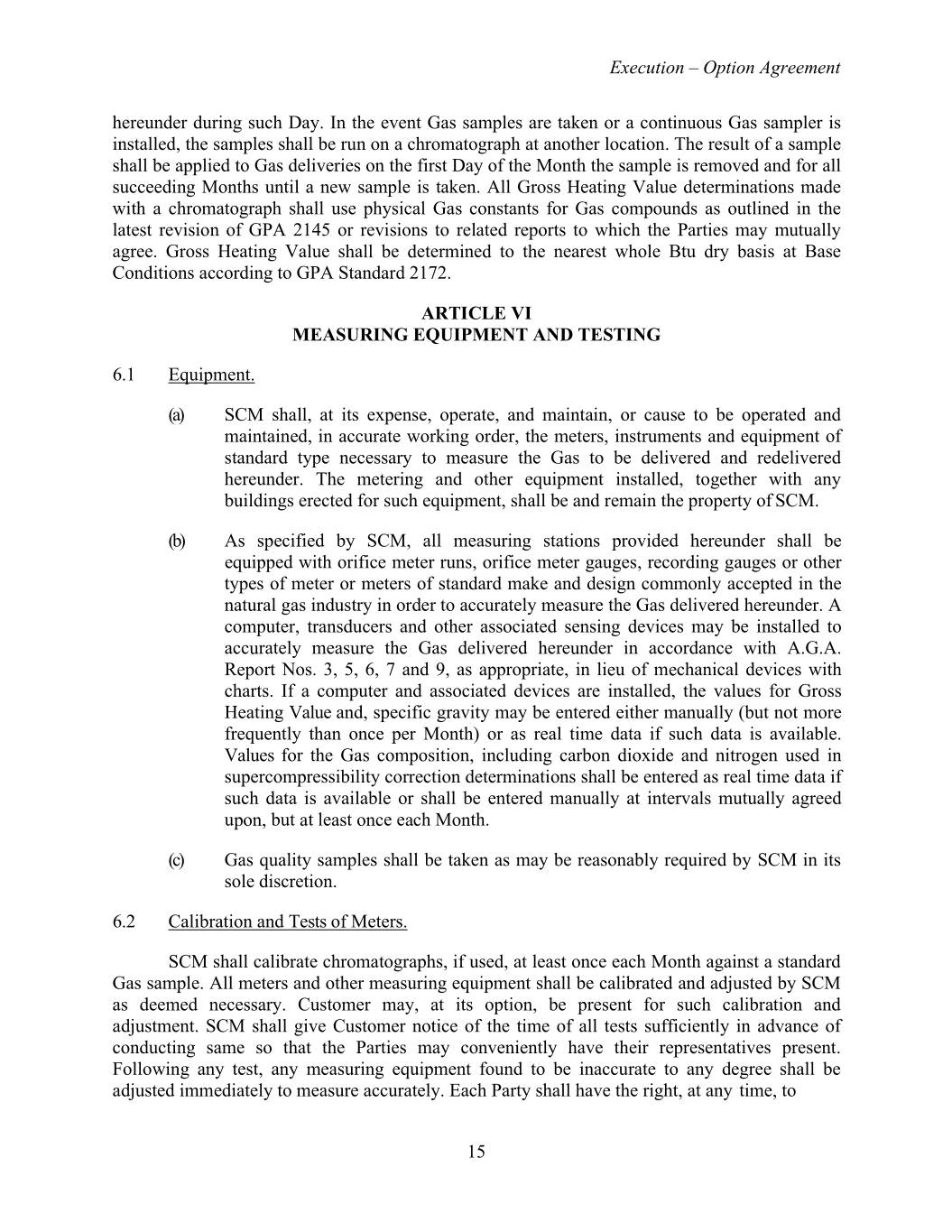 Execution – Option Agreement

hereunder during such Day. In the event Gas samples are taken or a continuous Gas sampler is installed, the samples shall be run on a chromatograph at another location. The result of a sample shall be applied to Gas deliveries on the first Day of the Month the sample is removed and for all succeeding Months until a new sample is taken. All Gross Heating Value determinations made with a chromatograph shall use physical Gas constants for Gas compounds as outlined in the latest revision of GPA 2145 or revisions to related reports to which the Parties may mutually agree. Gross Heating Value shall be determined to the nearest whole Btu dry basis at Base Conditions according to GPA Standard 2172.

ARTICLE VI
MEASURING EQUIPMENT AND TESTING

6.1 Equipment.

(a) SCM shall, at its expense, operate, and maintain, or cause to be operated and maintained, in accurate working order, the meters, instruments and equipment of standard type necessary to measure the Gas to be delivered and redelivered hereunder. The metering and other equipment installed, together with any buildings erected for such equipment, shall be and remain the property of SCM.

(b) As specified by SCM, all measuring stations provided hereunder shall be equipped with orifice meter runs, orifice meter gauges, recording gauges or other types of meter or meters of standard make and design commonly accepted in the natural gas industry in order to accurately measure the Gas delivered hereunder. A computer, transducers and other associated sensing devices may be installed to accurately measure the Gas delivered hereunder in accordance with A.G.A. Report Nos. 3, 5, 6, 7 and 9, as appropriate, in lieu of mechanical devices with charts. If a computer and associated devices are installed, the values for Gross Heating Value and, specific gravity may be entered either manually (but not more frequently than once per Month) or as real time data if such data is available. Values for the Gas composition, including carbon dioxide and nitrogen used in supercompressibility correction determinations shall be entered as real time data if such data is available or shall be entered manually at intervals mutually agreed upon, but at least once each Month.

(c) Gas quality samples shall be taken as may be reasonably required by SCM in its sole discretion.

6.2 Calibration and Tests of Meters.

SCM shall calibrate chromatographs, if used, at least once each Month against a standard Gas sample. All meters and other measuring equipment shall be calibrated and adjusted by SCM as deemed necessary. Customer may, at its option, be present for such calibration and adjustment. SCM shall give Customer notice of the time of all tests sufficiently in advance of conducting same so that the Parties may conveniently have their representatives present. Following any test, any measuring equipment found to be inaccurate to any degree shall be adjusted immediately to measure accurately. Each Party shall have the right, at any time, to

15